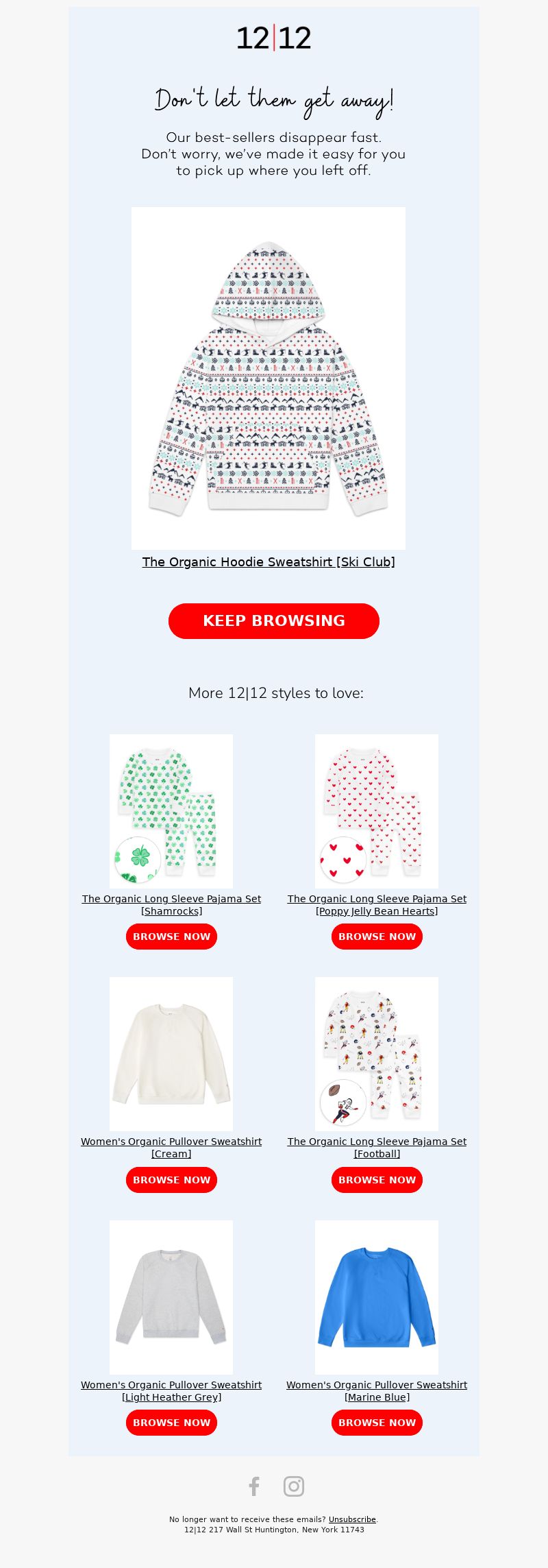 12|12

Don't let them get away!

Our best-sellers disappear fast. Don't worry, we've made it easy for you to pick up where you left off.

The Organic Hoodie Sweatshirt [Ski Club]

KEEP BROWSING

More 12|12 styles to love:

The Organic Long Sleeve Pajama Set [Shamrocks]

BROWSE NOW

The Organic Long Sleeve Pajama Set [Poppy Jelly Bean Hearts]

BROWSE NOW

Women's Organic Pullover Sweatshirt [Cream]

BROWSE NOW

The Organic Long Sleeve Pajama Set [Football]

BROWSE NOW

Women's Organic Pullover Sweatshirt [Light Heather Grey]

BROWSE NOW

Women's Organic Pullover Sweatshirt [Marine Blue]

BROWSE NOW

No longer want to receive these emails? Unsubscribe.
12|12 217 Wall St Huntington, New York 11743